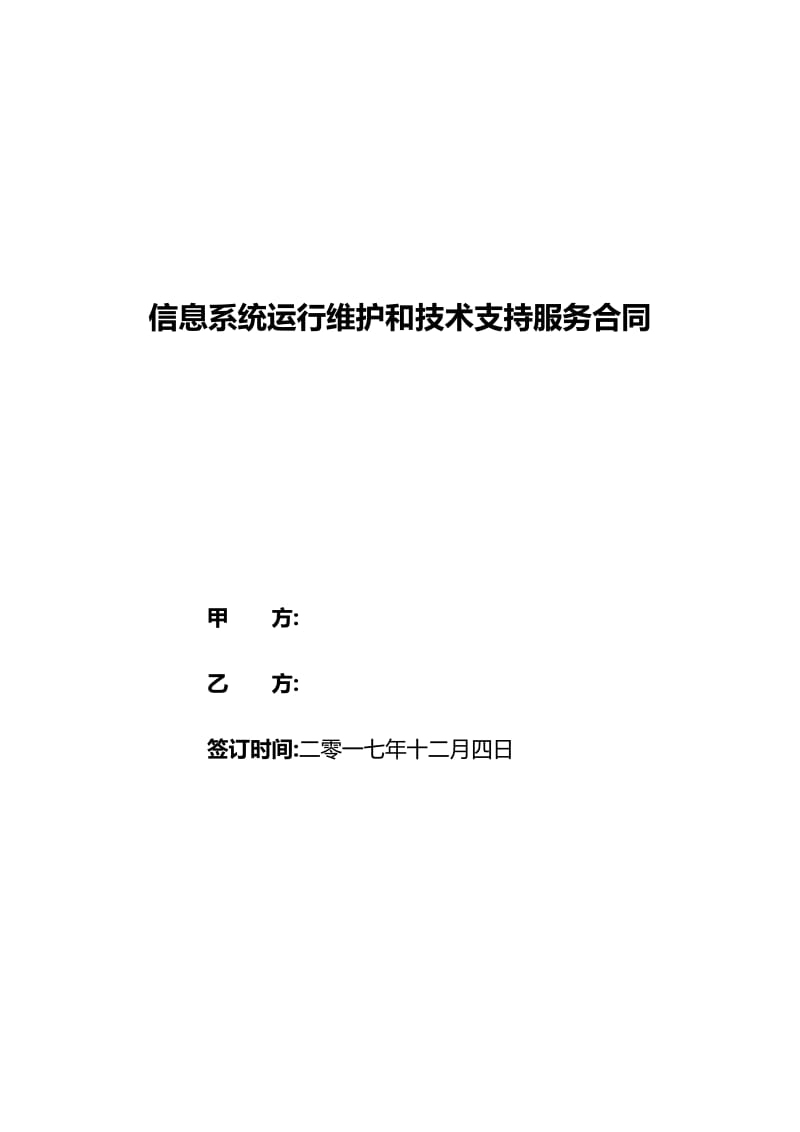 信息系统运行维护和技术支持服务合同

甲　　方:

乙　　方:

签订时间:二零一七年十二月四日